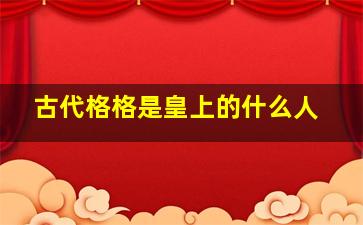 古代格格是皇上的什么人